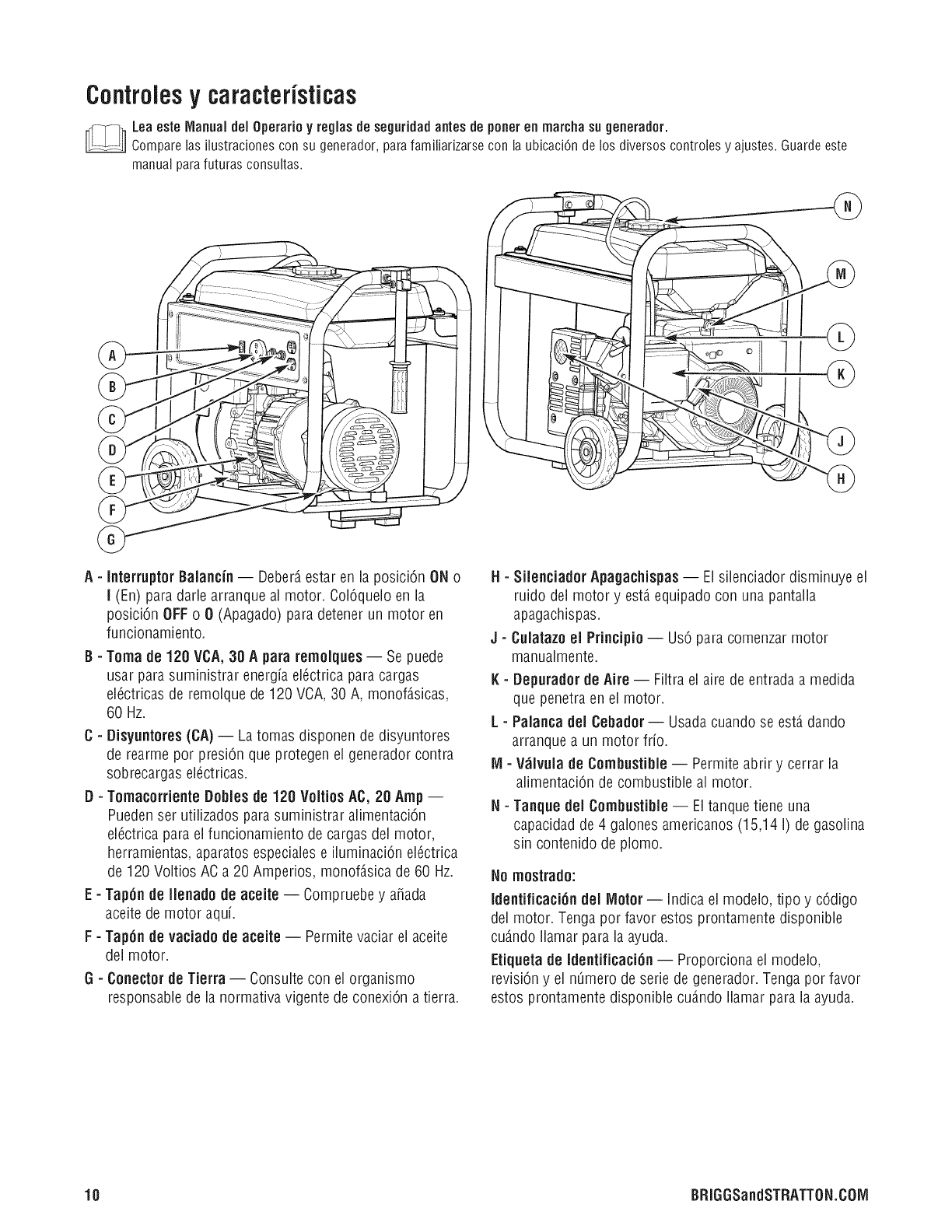 Controles y características

Lea este Manual del Operario y reglas de seguridad antes de poner en marcha su generador.
Compare las ilustraciones con su generador, para familiarizarse con la ubicación de los diversos controles y ajustes. Guarde este manual para futuras consultas.

A
B
C
D
E
F
G

N
M
L
K
J
H

A - Interruptor Balancín — Deberá estar en la posición ON o I (En) para darle arranque al motor. Colóquelo en la posición OFF o O (Apagado) para detener un motor en funcionamiento.

B - Toma de 120 VCA, 30 A para remolques — Se puede usar para suministrar energía eléctrica para cargas eléctricas de remolque de 120 VCA, 30 A, monofásicas, 60 Hz.

C - Disyuntores (CA) — La tomas disponen de disyuntores de rearme por presión que protegen el generador contra sobrecargas eléctricas.

D - Tomacorriente Dobles de 120 Voltios AC, 20 Amp — Pueden ser utilizados para suministrar alimentación eléctrica para el funcionamiento de cargas del motor, herramientas, aparatos especiales e iluminación eléctrica de 120 Voltios AC a 20 Amperios, monofásica de 60 Hz.

E - Tapón de llenado de aceite — Compruebe y añada aceite de motor aquí.

F - Tapón de vaciado de aceite — Permite vaciar el aceite del motor.

G - Conector de Tierra — Consulte con el organismo responsable de la normativa vigente de conexión a tierra.

H - Silenciador Apagachispas — El silenciador disminuye el ruido del motor y está equipado con una pantalla apagachispas.

J - Culatazo el Principio — Usó para comenzar motor manualmente.

K - Depurador de Aire — Filtra el aire de entrada a medida que penetra en el motor.

L - Palanca del Cebador — Usada cuando se está dando arranque a un motor frío.

M - Válvula de Combustible — Permite abrir y cerrar la alimentación de combustible al motor.

N - Tanque del Combustible — El tanque tiene una capacidad de 4 galones americanos (15,14 l) de gasolina sin contenido de plomo.

No mostrado:

Identificación del Motor — Indica el modelo, tipo y código del motor. Tenga por favor estos prontamente disponible cuándo llamar para la ayuda.

Etiqueta de Identificación — Proporciona el modelo, revisión y el número de serie de generador. Tenga por favor estos prontamente disponible cuándo llamar para la ayuda.

10 BRIGGSandSTRATTON.COM